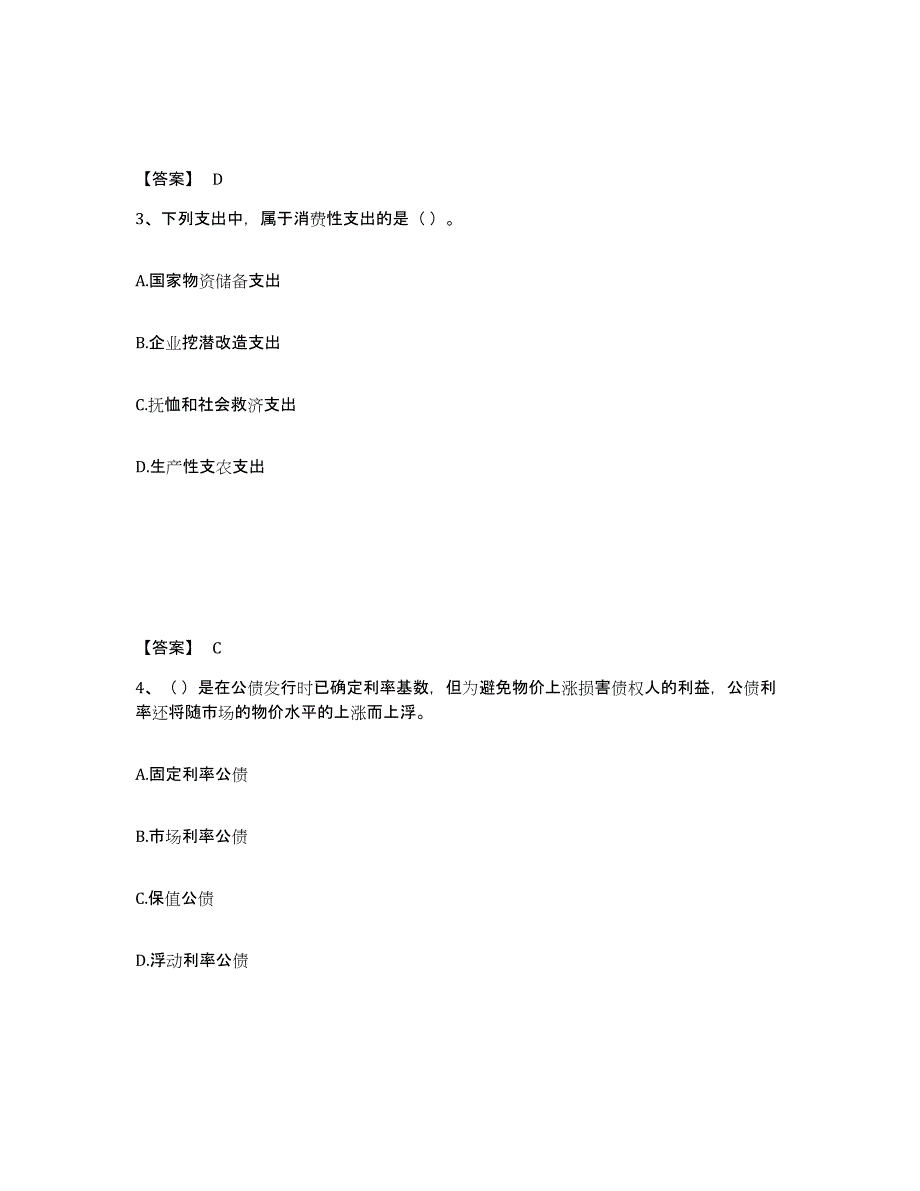 【答案】 D

3、下列支出中，属于消费性支出的是（ ）。

A.国家物资储备支出

B.企业挖潜改造支出

C.抚恤和社会救济支出

D.生产性支农支出

【答案】 C

4、（ ）是在公债发行时已确定利率基数，但为避免物价上涨损害债权人的利益，公债利率还将随市场的物价水平的上涨而上浮。

A.固定利率公债

B.市场利率公债

C.保值公债

D.浮动利率公债